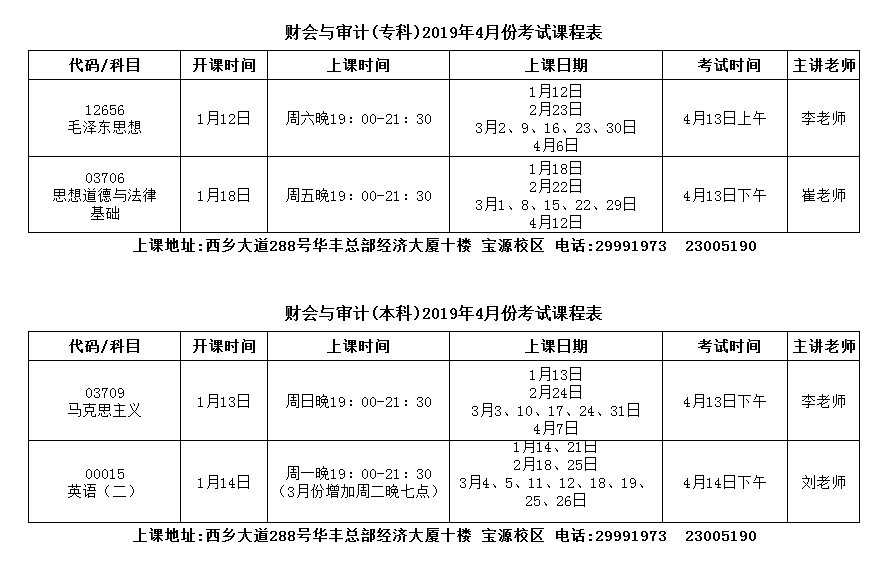 财会与审计(专科)2019年4月份考试课程表

| 代码/科目 | 开课时间 | 上课时间 | 上课日期 | 考试时间 | 主讲老师 |
|---|---|---|---|---|---|
| 12656 毛泽东思想 | 1月12日 | 周六晚19：00-21：30 | 1月12日 2月23日 3月2、9、16、23、30日 4月6日 | 4月13日上午 | 李老师 |
| 03706 思想道德与法律基础 | 1月18日 | 周五晚19：00-21：30 | 1月18日 2月22日 3月1、8、15、22、29日 4月12日 | 4月13日下午 | 崔老师 |

上课地址:西乡大道288号华丰总部经济大厦十楼 宝源校区 电话:29991973 23005190

财会与审计(本科)2019年4月份考试课程表

| 代码/科目 | 开课时间 | 上课时间 | 上课日期 | 考试时间 | 主讲老师 |
|---|---|---|---|---|---|
| 03709 马克思主义 | 1月13日 | 周日晚19：00-21：30 | 1月13日 2月24日 3月3、10、17、24、31日 4月7日 | 4月13日下午 | 李老师 |
| 00015 英语（二） | 1月14日 | 周一晚19：00-21：30 （3月份增加周二晚七点） | 1月14、21日 2月18、25日 3月4、5、11、12、18、19、25、26日 | 4月14日下午 | 刘老师 |

上课地址:西乡大道288号华丰总部经济大厦十楼 宝源校区 电话:29991973 23005190